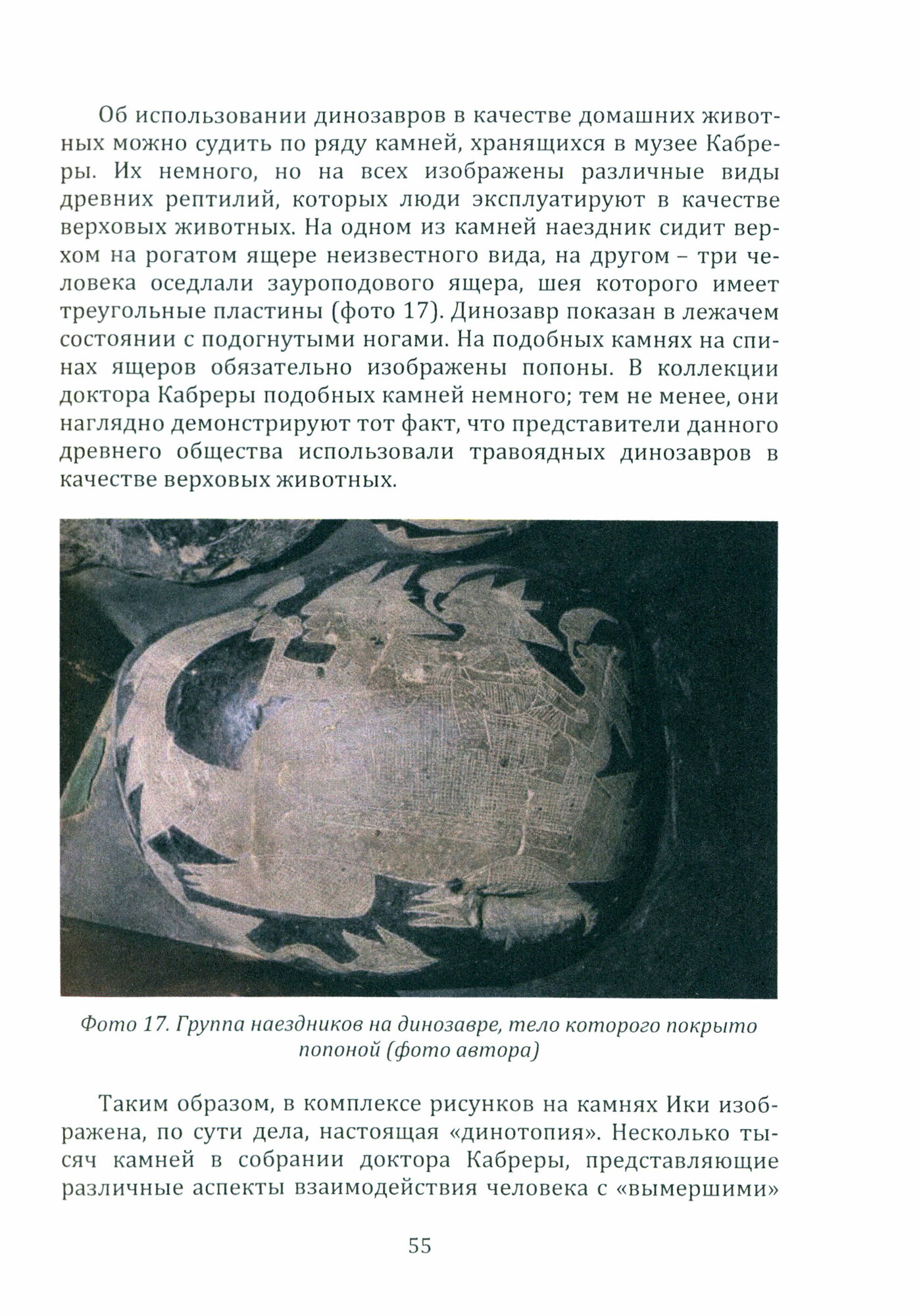 Об использовании динозавров в качестве домашних животных можно судить по ряду камней, хранящихся в музее Кабреры. Их немного, но на всех изображены различные виды древних рептилий, которых люди эксплуатируют в качестве верховых животных. На одном из камней наездник сидит верхом на рогатом ящере неизвестного вида, на другом – три человека оседлали зауроподового ящера, шея которого имеет треугольные пластины (фото 17). Динозавр показан в лежачем состоянии с подогнутыми ногами. На подобных камнях на спинах ящеров обязательно изображены попоны. В коллекции доктора Кабреры подобных камней немного; тем не менее, они наглядно демонстрируют тот факт, что представители данного древнего общества использовали травоядных динозавров в качестве верховых животных.

Фото 17. Группа наездников на динозавре, тело которого покрыто попоной (фото автора)

Таким образом, в комплексе рисунков на камнях Ики изображена, по сути дела, настоящая «динотопия». Несколько тысяч камней в собрании доктора Кабреры, представляющие различные аспекты взаимодействия человека с «вымершими»

55